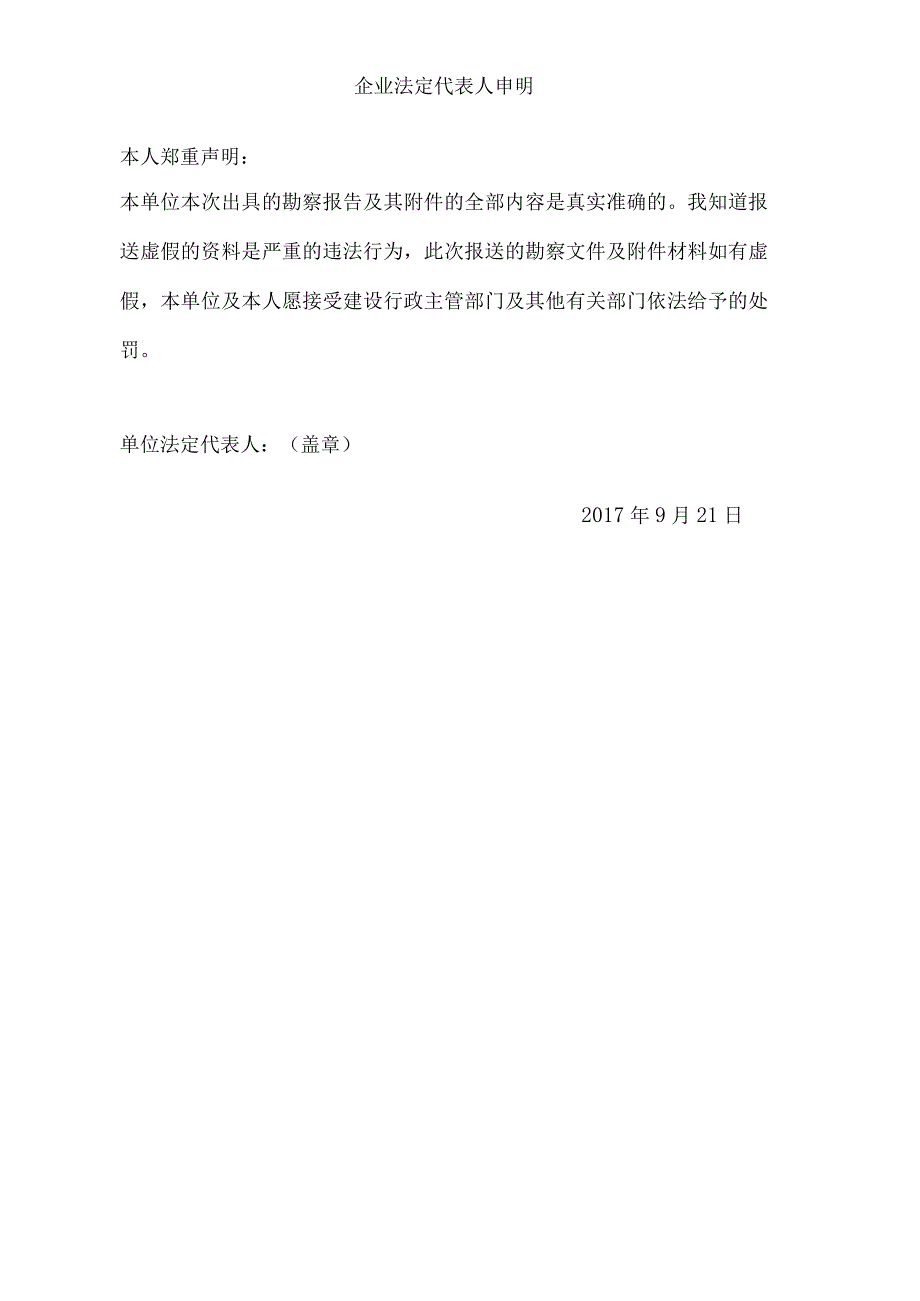 企业法定代表人申明

本人郑重声明：

本单位本次出具的勘察报告及其附件的全部内容是真实准确的。我知道报送虚假的资料是严重的违法行为，此次报送的勘察文件及附件材料如有虚假，本单位及本人愿接受建设行政主管部门及其他有关部门依法给予的处罚。

单位法定代表人：（盖章）

2017年9月21日